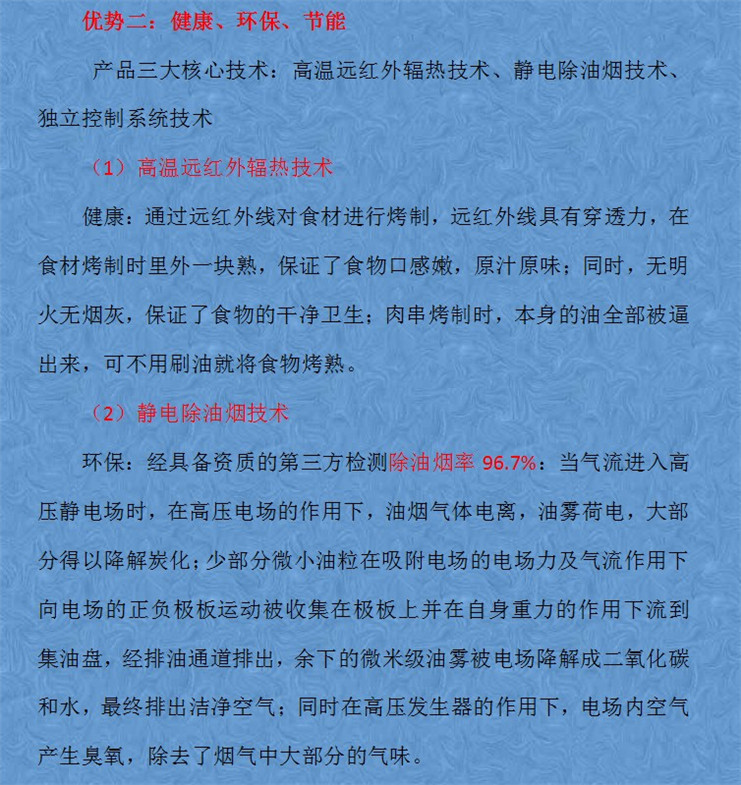 优势二：健康、环保、节能

产品三大核心技术：高温远红外辐热技术、静电除油烟技术、独立控制系统技术

（1）高温远红外辐热技术

健康：通过远红外线对食材进行烤制，远红外线具有穿透力，在食材烤制时里外一块熟，保证了食物口感嫩，原汁原味；同时，无明火无烟灰，保证了食物的干净卫生；肉串烤制时，本身的油全部被逼出来，可不用刷油就将食物烤熟。

（2）静电除油烟技术

环保：经具备资质的第三方检测除油烟率 96.7%：当气流进入高压静电场时，在高压电场的作用下，油烟气体电离，油雾荷电，大部分得以降解炭化；少部分微小油粒在吸附电场的电场力及气流作用下向电场的正负极板运动被收集在极板上并在自身重力的作用下流到集油盘，经排油通道排出，余下的微米级油雾被电场降解成二氧化碳和水，最终排出洁净空气；同时在高压发生器的作用下，电场内空气产生臭氧，除去了烟气中大部分的气味。